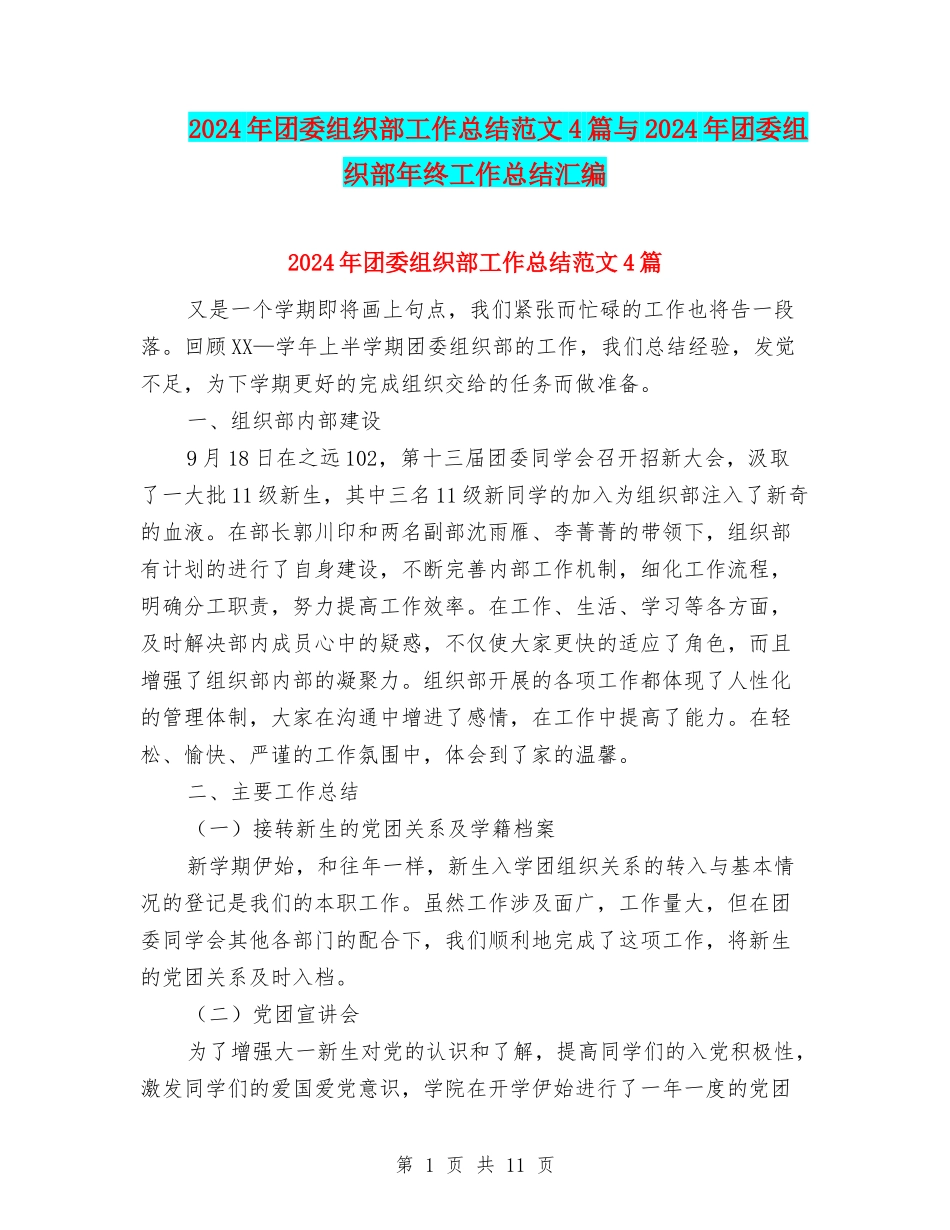 2024年团委组织部工作总结范文4篇与2024年团委组织部年终工作总结汇编

2024年团委组织部工作总结范文4篇

又是一个学期即将画上句点，我们紧张而忙碌的工作也将告一段落。回顾XX—学年上半学期团委组织部的工作，我们总结经验，发觉不足，为下学期更好的完成组织交给的任务而做准备。

一、组织部内部建设

9月18日在之远102，第十三届团委同学会召开招新大会，汲取了一大批11级新生，其中三名11级新同学的加入为组织部注入了新奇的血液。在部长郭川印和两名副部沈雨雁、李菁菁的带领下，组织部有计划的进行了自身建设，不断完善内部工作机制，细化工作流程，明确分工职责，努力提高工作效率。在工作、生活、学习等各方面，及时解决部内成员心中的疑惑，不仅使大家更快的适应了角色，而且增强了组织部内部的凝聚力。组织部开展的各项工作都体现了人性化的管理体制，大家在沟通中增进了感情，在工作中提高了能力。在轻松、愉快、严谨的工作氛围中，体会到了家的温馨。

二、主要工作总结

（一）接转新生的党团关系及学籍档案

新学期伊始，和往年一样，新生入学团组织关系的转入与基本情况的登记是我们的本职工作。虽然工作涉及面广，工作量大，但在团委同学会其他各部门的配合下，我们顺利地完成了这项工作，将新生的党团关系及时入档。

（二）党团宣讲会

为了增强大一新生对党的认识和了解，提高同学们的入党积极性，激发同学们的爱国爱党意识，学院在开学伊始进行了一年一度的党团

第 1 页 共 11 页